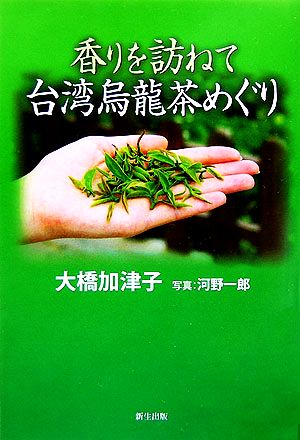 香りを訪ねて
台湾烏龍茶めぐり

大橋加津子 写真:河野一郎

新生出版